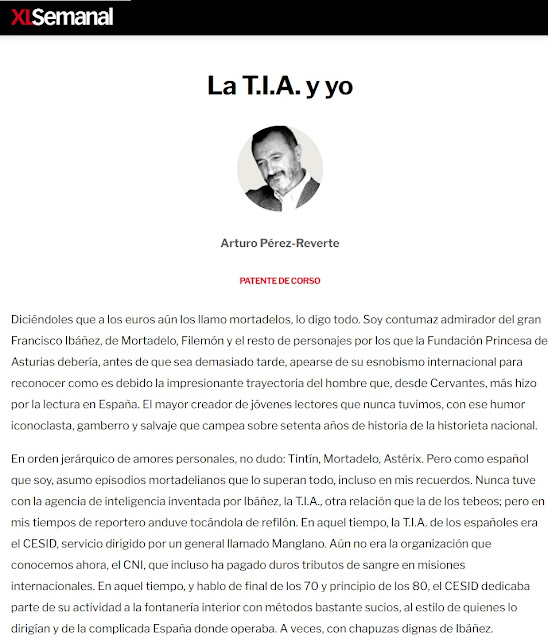 XLSemanal

La T.I.A. y yo

Arturo Pérez-Reverte

PATENTE DE CORSO

Diciéndoles que a los euros aún los llamo mortadelos, lo digo todo. Soy contumaz admirador del gran Francisco Ibáñez, de Mortadelo, Filemón y el resto de personajes por los que la Fundación Princesa de Asturias debería, antes de que sea demasiado tarde, apearse de su esnobismo internacional para reconocer como es debido la impresionante trayectoria del hombre que, desde Cervantes, más hizo por la lectura en España. El mayor creador de jóvenes lectores que nunca tuvimos, con ese humor iconoclasta, gamberro y salvaje que campea sobre setenta años de historia de la historieta nacional.

En orden jerárquico de amores personales, no dudo: Tintín, Mortadelo, Astérix. Pero como español que soy, asumo episodios mortadelianos que lo superan todo, incluso en mis recuerdos. Nunca tuve con la agencia de inteligencia inventada por Ibáñez, la T.I.A., otra relación que la de los tebeos; pero en mis tiempos de reportero anduve tocándola de refilón. En aquel tiempo, la T.I.A. de los españoles era el CESID, servicio dirigido por un general llamado Manglano. Aún no era la organización que conocemos ahora, el CNI, que incluso ha pagado duros tributos de sangre en misiones internacionales. En aquel tiempo, y hablo de final de los 70 y principio de los 80, el CESID dedicaba parte de su actividad a la fontanería interior con métodos bastante sucios, al estilo de quienes lo dirigían y de la complicada España donde operaba. A veces, con chapuzas dignas de Ibáñez.